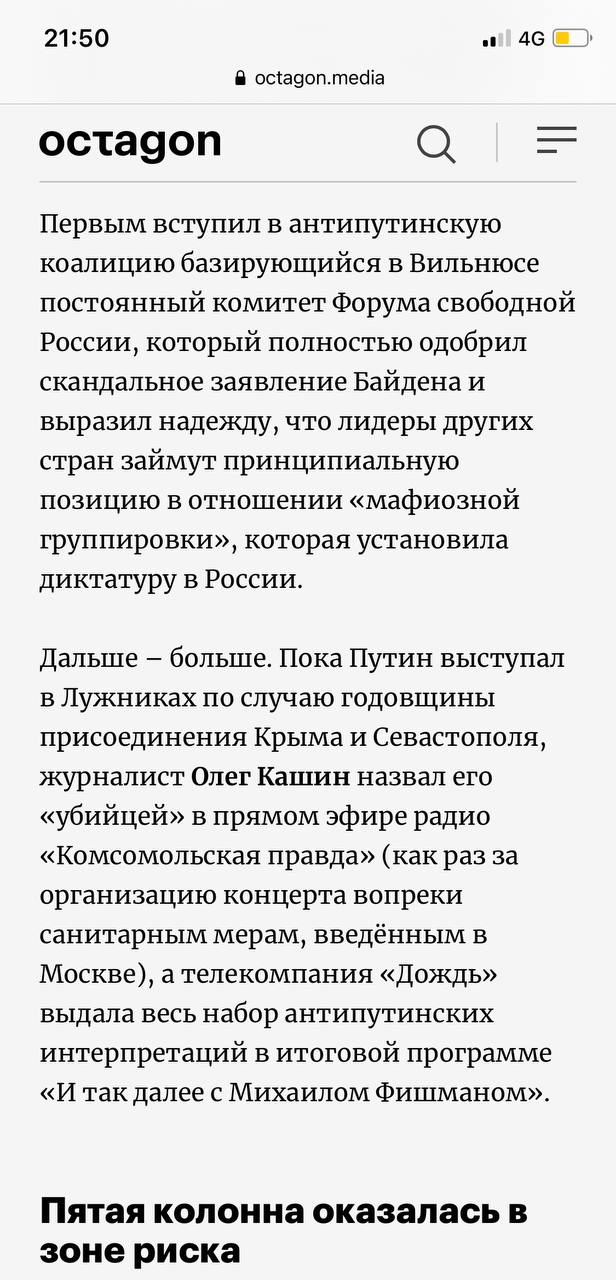 21:50
4G
octagon.media

octagon

Первым вступил в антипутинскую коалицию базирующийся в Вильнюсе постоянный комитет Форума свободной России, который полностью одобрил скандальное заявление Байдена и выразил надежду, что лидеры других стран займут принципиальную позицию в отношении «мафиозной группировки», которая установила диктатуру в России.

Дальше – больше. Пока Путин выступал в Лужниках по случаю годовщины присоединения Крыма и Севастополя, журналист Олег Кашин назвал его «убийцей» в прямом эфире радио «Комсомольская правда» (как раз за организацию концерта вопреки санитарным мерам, введённым в Москве), а телекомпания «Дождь» выдала весь набор антипутинских интерпретаций в итоговой программе «И так далее с Михаилом Фишманом».

Пятая колонна оказалась в зоне риска